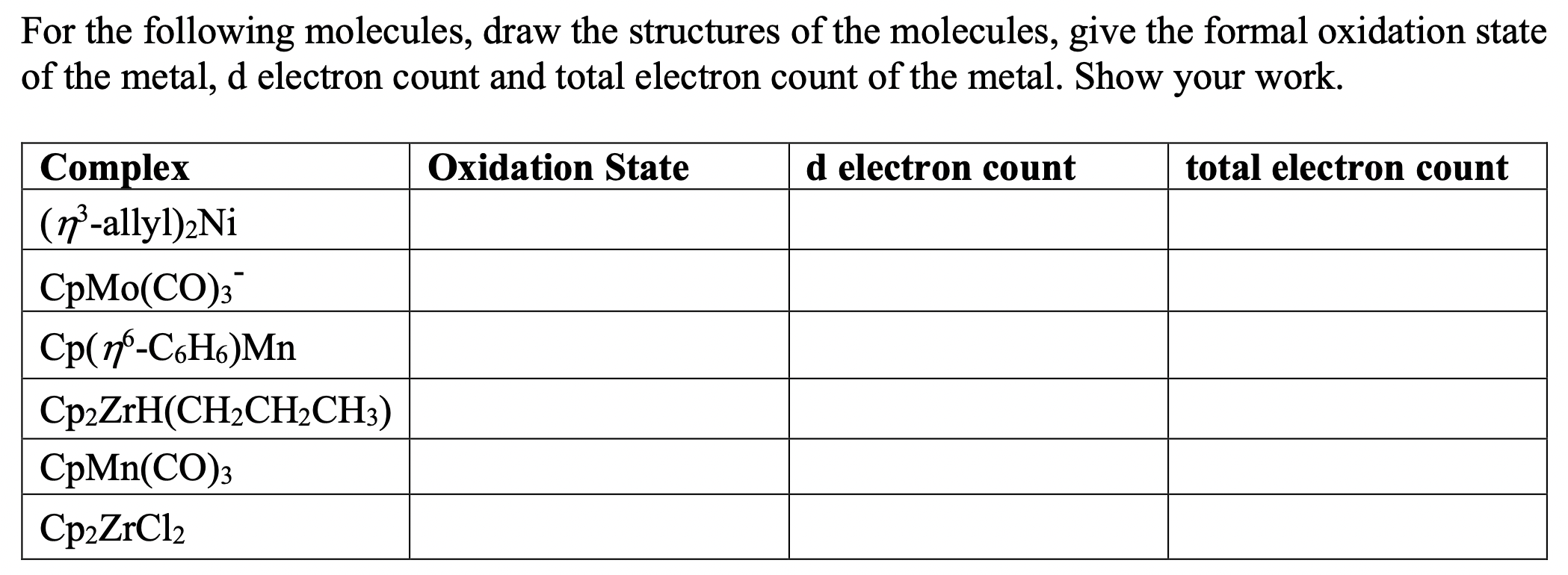 For the following molecules, draw the structures of the molecules, give the formal oxidation state of the metal, d electron count and total electron count of the metal. Show your work.

| Complex | Oxidation State | d electron count | total electron count |
|---|---|---|---|
| $(\eta^3\text{-allyl})_2Ni$ | | | |
| $CpMo(CO)_3^-$ | | | |
| $Cp(\eta^6\text{-}C_6H_6)Mn$ | | | |
| $Cp_2ZrH(CH_2CH_2CH_3)$ | | | |
| $CpMn(CO)_3$ | | | |
| $Cp_2ZrCl_2$ | | | |